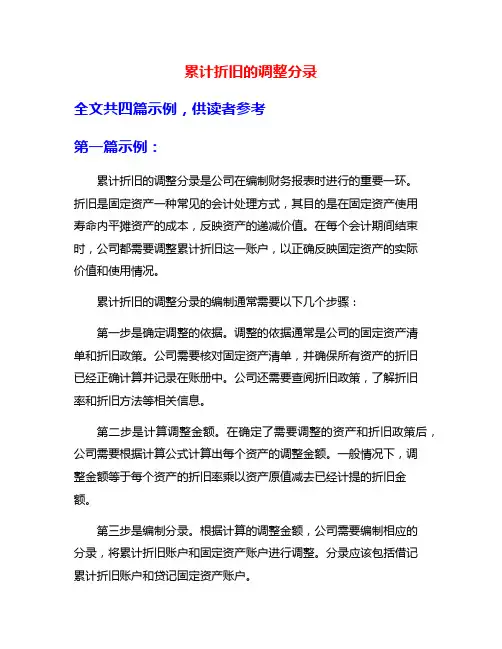 累计折旧的调整分录

全文共四篇示例，供读者参考

第一篇示例：

累计折旧的调整分录是公司在编制财务报表时进行的重要一环。折旧是固定资产一种常见的会计处理方式，其目的是在固定资产使用寿命内平摊资产的成本，反映资产的递减价值。在每个会计期间结束时，公司都需要调整累计折旧这一账户，以正确反映固定资产的实际价值和使用情况。

累计折旧的调整分录的编制通常需要以下几个步骤：

第一步是确定调整的依据。调整的依据通常是公司的固定资产清单和折旧政策。公司需要核对固定资产清单，并确保所有资产的折旧已经正确计算并记录在账册中。公司还需要查阅折旧政策，了解折旧率和折旧方法等相关信息。

第二步是计算调整金额。在确定了需要调整的资产和折旧政策后，公司需要根据计算公式计算出每个资产的调整金额。一般情况下，调整金额等于每个资产的折旧率乘以资产原值减去已经计提的折旧金额。

第三步是编制分录。根据计算的调整金额，公司需要编制相应的分录，将累计折旧账户和固定资产账户进行调整。分录应该包括借记累计折旧账户和贷记固定资产账户。